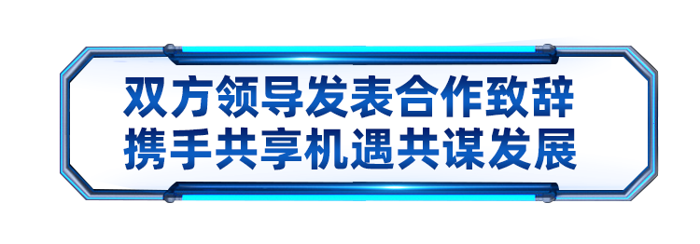 双方领导发表合作致辞
携手共享机遇共谋发展